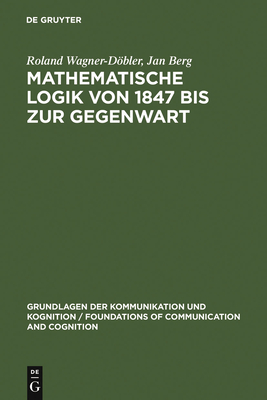 DE GRUYTER

Roland Wagner-Döbler, Jan Berg

MATHEMATISCHE LOGIK VON 1847 BIS ZUR GEGENWART

GRUNDLAGEN DER KOMMUNIKATION UND KOGNITION / FOUNDATIONS OF COMMUNICATION AND COGNITION

DE G